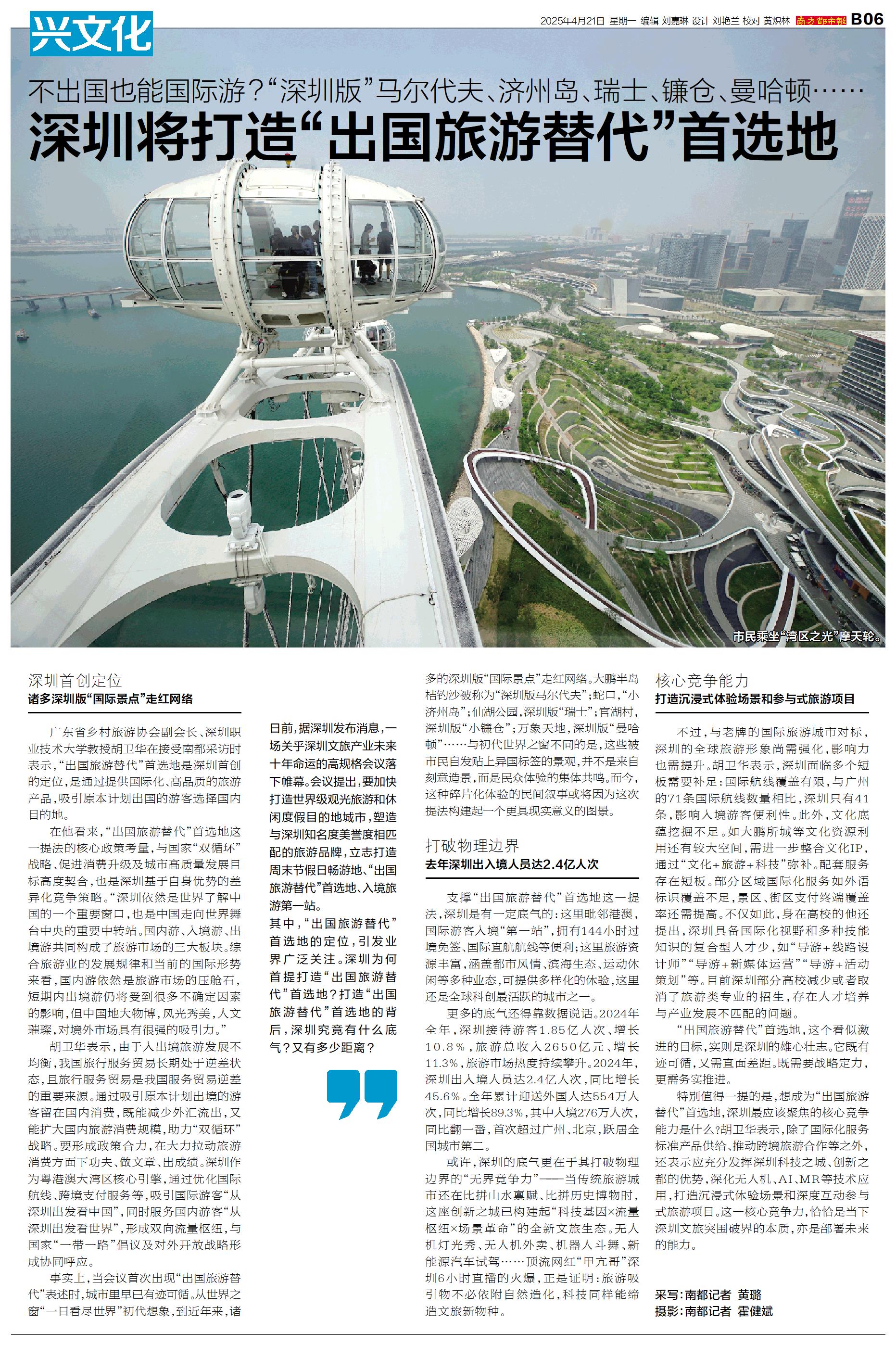 兴文化

2025年4月21日 星期一 编辑 刘嘉琳 设计 刘艳兰 校对 黄炽林 南方都市报 B06

不出国也能国际游？“深圳版”马尔代夫、济州岛、瑞士、镰仓、曼哈顿……

深圳将打造“出国旅游替代”首选地

市民乘坐“湾区之光”摩天轮。

深圳首创定位

诸多深圳版“国际景点”走红网络

广东省乡村旅游协会副会长、深圳职业技术大学教授胡卫华在接受南都采访时表示，“出国旅游替代”首选地是深圳首创的定位，是通过提供国际化、高品质的旅游产品，吸引原本计划出国的游客选择国内目的地。

在他看来，“出国旅游替代”首选地这一提法的核心政策考量，与国家“双循环”战略、促进消费升级及城市高质量发展目标高度契合，也是深圳基于自身优势的差异化竞争策略。“深圳依然是世界了解中国的一个重要窗口，也是中国走向世界舞台中央的重要中转站。国内游、入境游、出境游共同构成了旅游市场的三大板块。综合旅游业的发展规律和当前的国际形势来看，国内游依然是旅游市场的压舱石，短期内出境游仍将受到很多不确定因素的影响，但中国地大物博，风光秀美，人文璀璨，对境外市场具有很强的吸引力。”

胡卫华表示，由于入出境旅游发展不均衡，我国旅行服务贸易长期处于逆差状态，且旅行服务贸易是我国服务贸易逆差的重要来源。通过吸引原本计划出境的游客留在国内消费，既能减少外汇流出，又能扩大国内旅游消费规模，助力“双循环”战略。要形成政策合力，在大力拉动旅游消费方面下功夫、做文章、出成绩。深圳作为粤港澳大湾区核心引擎，通过优化国际航线、跨境支付服务等，吸引国际游客“从深圳出发看中国”，同时服务国内游客“从深圳出发看世界”，形成双向流量枢纽，与国家“一带一路”倡议及对外开放战略形成协同呼应。

事实上，当会议首次出现“出国旅游替代”表述时，城市里早已有迹可循。从世界之窗“一日看尽世界”初代想象，到近年来，诸

日前，据深圳发布消息，一场关乎深圳文旅产业未来十年命运的高规格会议落下帷幕。会议提出，要加快打造世界级观光旅游和休闲度假目的地城市，塑造与深圳知名度美誉度相匹配的旅游品牌，立志打造周末节假日畅游地、“出国旅游替代”首选地、入境旅游第一站。

其中，“出国旅游替代”首选地的定位，引发业界广泛关注。深圳为何首提打造“出国旅游替代”首选地？打造“出国旅游替代”首选地的背后，深圳究竟有什么底气？又有多少距离？

多的深圳版“国际景点”走红网络。大鹏半岛桔钓沙被称为“深圳版马尔代夫”；蛇口，“小济州岛”；仙湖公园，深圳版“瑞士”；官湖村，深圳版“小镰仓”；万象天地，深圳版“曼哈顿”……与初代世界之窗不同的是，这些被市民自发贴上异国标签的景观，并不是来自刻意造景，而是民众体验的集体共鸣。而今，这种碎片化体验的民间叙事或将因为这次提法构建起一个更具现实意义的图景。

打破物理边界

去年深圳出入境人员达2.4亿人次

支撑“出国旅游替代”首选地这一提法，深圳是有一定底气的：这里毗邻港澳，国际游客入境“第一站”，拥有144小时过境免签、国际直航航线等便利；这里旅游资源丰富，涵盖都市风情、滨海生态、运动休闲等多种业态，可提供多样化的体验，这里还是全球科创最活跃的城市之一。

更多的底气还得靠数据说话。2024年全年，深圳接待游客1.85亿人次、增长10.8%，旅游总收入2650亿元、增长11.3%，旅游市场热度持续攀升。2024年，深圳出入境人员达2.4亿人次，同比增长45.6%。全年累计迎送外国人达554万人次，同比增长89.3%，其中入境276万人次，同比翻一番，首次超过广州、北京，跃居全国城市第二。

或许，深圳的底气更在于其打破物理边界的“无界竞争力”——当传统旅游城市还在比拼山水禀赋、比拼历史博物时，这座创新之城已构建起“科技基因×流量枢纽×场景革命”的全新文旅生态。无人机灯光秀、无人机外卖、机器人斗舞、新能源汽车试驾……顶流网红“甲亢哥”深圳6小时直播的火爆，正是证明：旅游吸引物不必依附自然造化，科技同样能缔造文旅新物种。

核心竞争能力

打造沉浸式体验场景和参与式旅游项目

不过，与老牌的国际旅游城市对标，深圳的全球旅游形象尚需强化，影响力也需提升。胡卫华表示，深圳面临多个短板需要补足：国际航线覆盖有限，与广州的71条国际航线数量相比，深圳只有41条，影响入境游客便利性。此外，文化底蕴挖掘不足。如大鹏所城等文化资源利用还有较大空间，需进一步整合文化IP，通过“文化+旅游+科技”弥补。配套服务存在短板。部分区域国际化服务如外语标识覆盖不足，景区、街区支付终端覆盖率还需提高。不仅如此，身在高校的他还提出，深圳具备国际化视野和多种技能知识的复合型人才少，如“导游+线路设计师”“导游+新媒体运营”“导游+活动策划”等。目前深圳部分高校减少或者取消了旅游类专业的招生，存在人才培养与产业发展不匹配的问题。

“出国旅游替代”首选地，这个看似激进的目标，实则是深圳的雄心壮志。它既有迹可循，又需直面差距。既需要战略定力，更需务实推进。

特别值得一提的是，想成为“出国旅游替代”首选地，深圳最应该聚焦的核心竞争能力是什么？胡卫华表示，除了国际化服务标准产品供给、推动跨境旅游合作等之外，还表示应充分发挥深圳科技之城、创新之都的优势，深化无人机、AI、MR等技术应用，打造沉浸式体验场景和深度互动参与式旅游项目。这一核心竞争力，恰恰是当下深圳文旅突围破界的本质，亦是部署未来的能力。

采写：南都记者 黄璐
摄影：南都记者 霍健斌